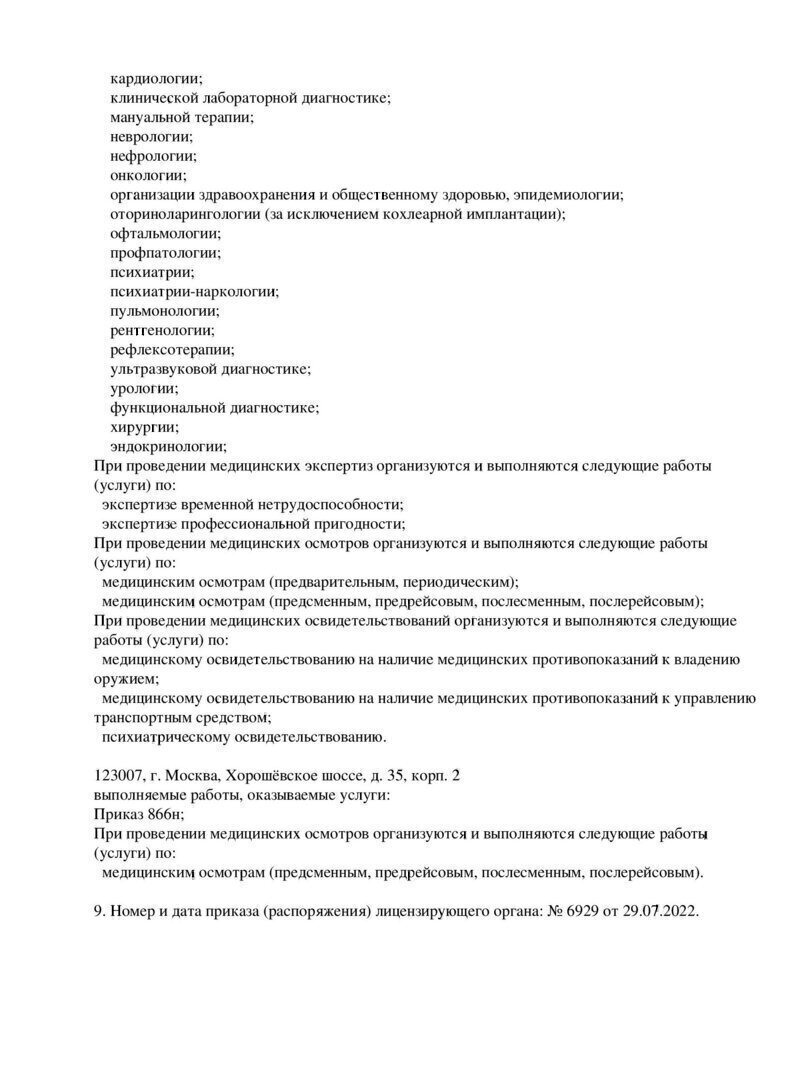 кардиологии;
клинической лабораторной диагностике;
мануальной терапии;
неврологии;
нефрологии;
онкологии;
организации здравоохранения и общественному здоровью, эпидемиологии;
оториноларингологии (за исключением кохлеарной имплантации);
офтальмологии;
профпатологии;
психиатрии;
психиатрии-наркологии;
пульмонологии;
рентгенологии;
рефлексотерапии;
ультразвуковой диагностике;
урологии;
функциональной диагностике;
хирургии;
эндокринологии;
При проведении медицинских экспертиз организуются и выполняются следующие работы (услуги) по:
экспертизе временной нетрудоспособности;
экспертизе профессиональной пригодности;
При проведении медицинских осмотров организуются и выполняются следующие работы (услуги) по:
медицинским осмотрам (предварительным, периодическим);
медицинским осмотрам (предсменным, предрейсовым, послесменным, послерейсовым);
При проведении медицинских освидетельствований организуются и выполняются следующие работы (услуги) по:
медицинскому освидетельствованию на наличие медицинских противопоказаний к владению оружием;
медицинскому освидетельствованию на наличие медицинских противопоказаний к управлению транспортным средством;
психиатрическому освидетельствованию.

123007, г. Москва, Хорошёвское шоссе, д. 35, корп. 2
выполняемые работы, оказываемые услуги:
Приказ 866н;
При проведении медицинских осмотров организуются и выполняются следующие работы (услуги) по:
медицинским осмотрам (предсменным, предрейсовым, послесменным, послерейсовым).

9. Номер и дата приказа (распоряжения) лицензирующего органа: № 6929 от 29.07.2022.